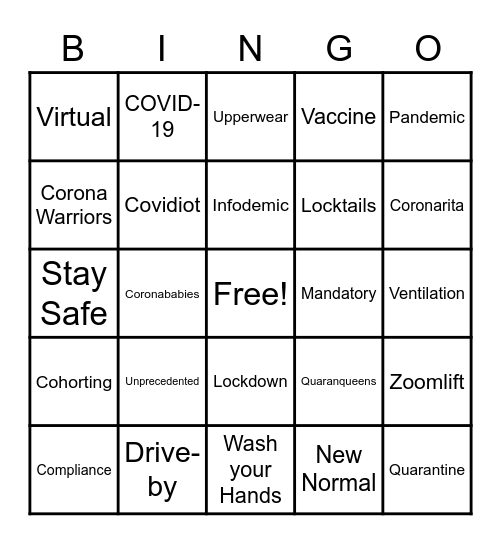 | B | I | N | G | O |
|---|---|---|---|---|
| Virtual | COVID-19 | Upperwear | Vaccine | Pandemic |
| Corona Warriors | Covidiot | Infodemic | Locktails | Coronarita |
| Stay Safe | Coronababies | Free! | Mandatory | Ventilation |
| Cohorting | Unprecedented | Lockdown | Quaranqueens | Zoomlift |
| Compliance | Drive-by | Wash your Hands | New Normal | Quarantine |